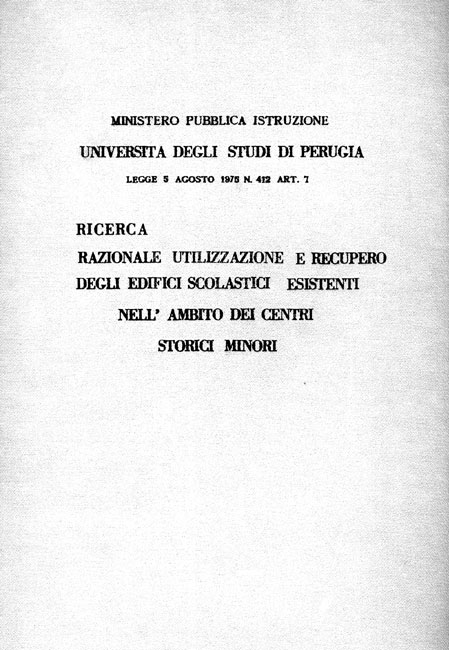 MINISTERO PUBBLICA ISTRUZIONE

UNIVERSITA DEGLI STUDI DI PERUGIA

LEGGE 5 AGOSTO 1975 N. 412 ART. 7

RICERCA

RAZIONALE UTILIZZAZIONE E RECUPERO DEGLI EDIFICI SCOLASTICI ESISTENTI NELL' AMBITO DEI CENTRI STORICI MINORI